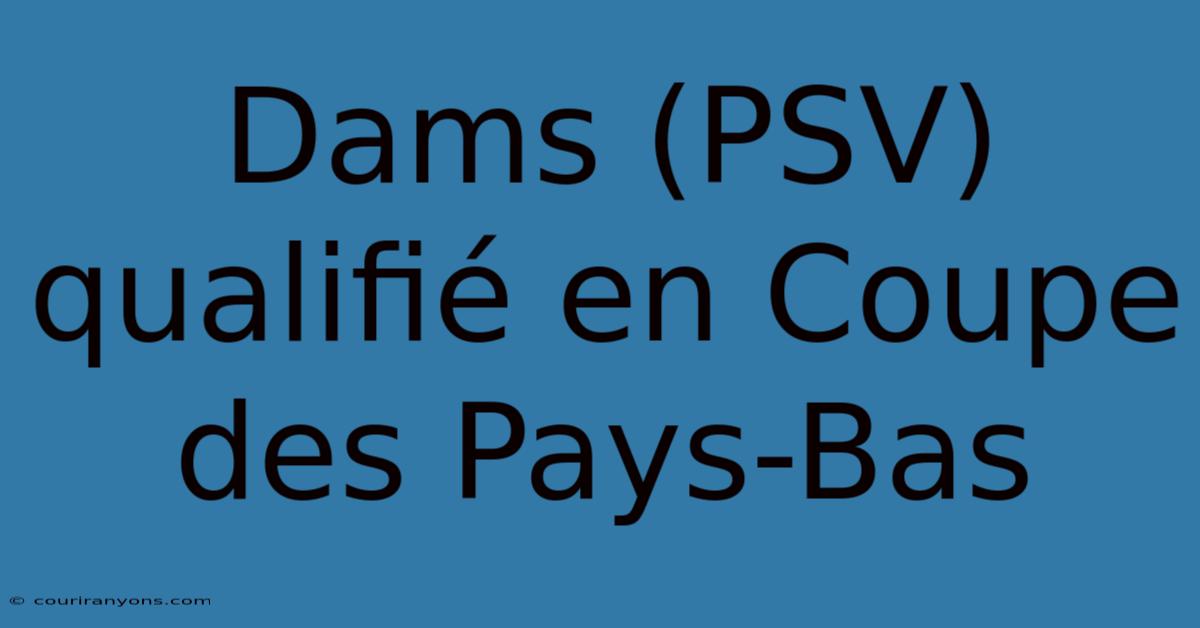 Dams (PSV) qualifié en Coupe des Pays-Bas

© couriranyons.com